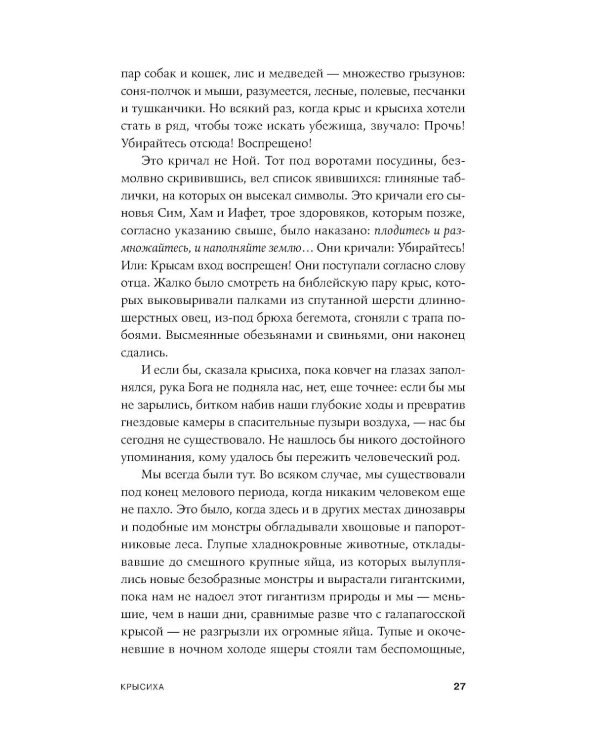 пар собак и кошек, лис и медведей — множество грызунов: соня-полчок и мыши, разумеется, лесные, полевые, песчанки и тушканчики. Но всякий раз, когда крыс и крысиха хотели стать в ряд, чтобы тоже искать убежища, звучало: Прочь! Убирайтесь отсюда! Воспрещено!

Это кричал не Ной. Тот под воротами посудины, безмолвно скривившись, вел список явившихся: глиняные таблички, на которых он высекал символы. Это кричали его сыновья Сим, Хам и Иафет, трое здоровяков, которым позже, согласно указанию свыше, было наказано: плодитесь и размножайтесь, и наполняйте землю… Они кричали: Убирайтесь! Или: Крысам вход воспрещен! Они поступали согласно слову отца. Жалко было смотреть на библейскую пару крыс, которых выковыривали палками из спутанной шерсти длинношерстных овец, из-под брюха бегемота, сгоняли с трапа побоями. Высмеянные обезьянами и свиньями, они наконец сдались.

И если бы, сказала крысиха, пока ковчег на глазах заполнялся, рука Бога не подняла нас, нет, еще точнее: если бы мы не зарылись, битком набив наши глубокие ходы и превратив гнездовые камеры в спасительные пузыри воздуха, — нас бы сегодня не существовало. Не нашлось бы никого достойного упоминания, кому удалось бы пережить человеческий род.

Мы всегда были тут. Во всяком случае, мы существовали под конец мелового периода, когда никаким человеком еще не пахло. Это было, когда здесь и в других местах динозавры и подобные им монстры обгладывали хвощовые и папоротниковые леса. Глупые хладнокровные животные, откладывавшие до смешного крупные яйца, из которых вылуплялись новые безобразные монстры и вырастали гигантскими, пока нам не надоел этот гигантизм природы и мы — меньшие, чем в наши дни, сравнимые разве что с галапагосской крысой — не разгрызли их огромные яйца. Тупые и окоченевшие в ночном холоде ящеры стояли там беспомощные,

КРЫСИХА 27